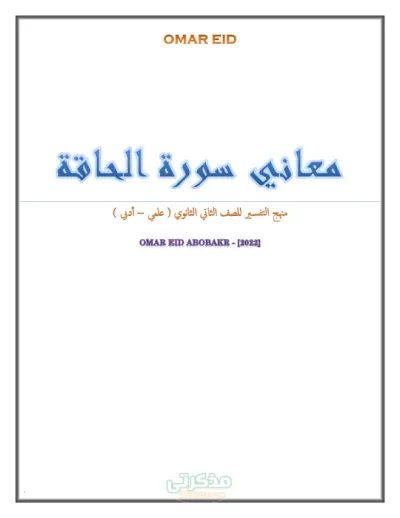 OMAR EID

معاني سورة الحاقة

منهج التفسير للصف الثاني الثانوي ( علمي – أدبي )

OMAR EID ABOBAKR - [2022]

مذكرتي